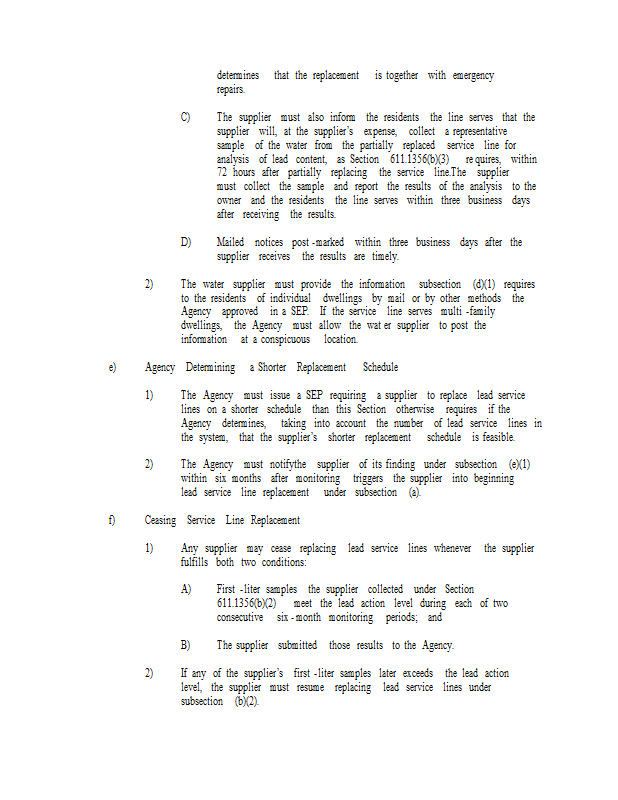 determines that the replacement is together with emergency repairs.

C) The supplier must also inform the residents the line serves that the supplier will, at the supplier's expense, collect a representative sample of the water from the partially replaced service line for analysis of lead content, as Section 611.1356(b)(3) re quires, within 72 hours after partially replacing the service line.The supplier must collect the sample and report the results of the analysis to the owner and the residents the line serves within three business days after receiving the results.

D) Mailed notices post -marked within three business days after the supplier receives the results are timely.

2) The water supplier must provide the information subsection (d)(1) requires to the residents of individual dwellings by mail or by other methods the Agency approved in a SEP. If the service line serves multi -family dwellings, the Agency must allow the wat er supplier to post the information at a conspicuous location.

e) Agency Determining a Shorter Replacement Schedule

1) The Agency must issue a SEP requiring a supplier to replace lead service lines on a shorter schedule than this Section otherwise requires if the Agency determines, taking into account the number of lead service lines in the system, that the supplier's shorter replacement schedule is feasible.

2) The Agency must notifythe supplier of its finding under subsection (e)(1) within six months after monitoring triggers the supplier into beginning lead service line replacement under subsection (a).

f) Ceasing Service Line Replacement

1) Any supplier may cease replacing lead service lines whenever the supplier fulfills both two conditions:

A) First -liter samples the supplier collected under Section 611.1356(b)(2) meet the lead action level during each of two consecutive six -month monitoring periods; and

B) The supplier submitted those results to the Agency.

2) If any of the supplier's first -liter samples later exceeds the lead action level, the supplier must resume replacing lead service lines under subsection (b)(2).